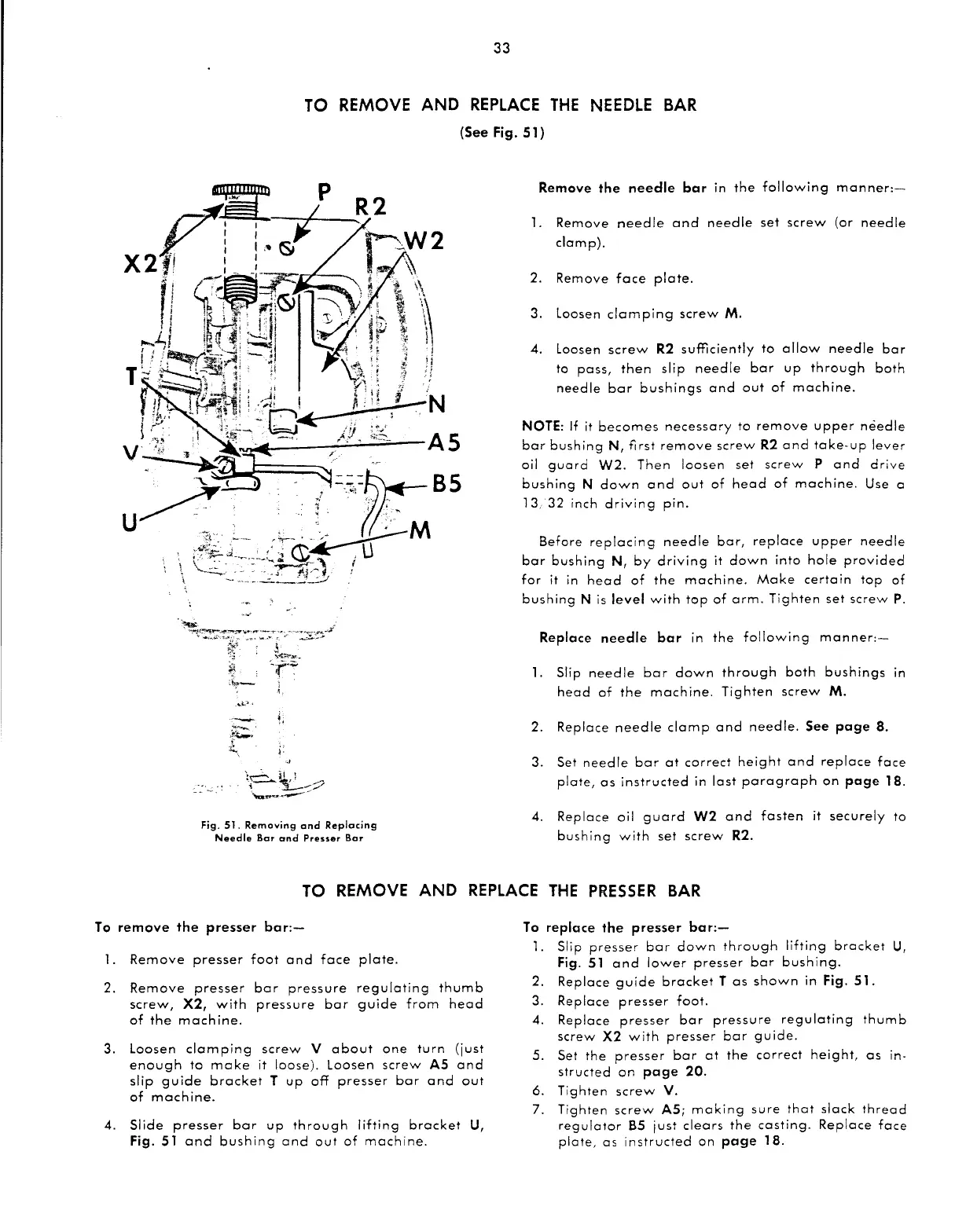 33

TO REMOVE AND REPLACE THE NEEDLE BAR

(See Fig. 51)

P
R2
W2
X2
T
N
A5
V
B5
U
M

Fig. 51. Removing and Replacing Needle Bar and Presser Bar

Remove the needle bar in the following manner:—

1. Remove needle and needle set screw (or needle clamp).

2. Remove face plate.

3. Loosen clamping screw M.

4. Loosen screw R2 sufficiently to allow needle bar to pass, then slip needle bar up through both needle bar bushings and out of machine.

NOTE: If it becomes necessary to remove upper needle bar bushing N, first remove screw R2 and take-up lever oil guard W2. Then loosen set screw P and drive bushing N down and out of head of machine. Use a 13/32 inch driving pin.

Before replacing needle bar, replace upper needle bar bushing N, by driving it down into hole provided for it in head of the machine. Make certain top of bushing N is level with top of arm. Tighten set screw P.

Replace needle bar in the following manner:—

1. Slip needle bar down through both bushings in head of the machine. Tighten screw M.

2. Replace needle clamp and needle. See page 8.

3. Set needle bar at correct height and replace face plate, as instructed in last paragraph on page 18.

4. Replace oil guard W2 and fasten it securely to bushing with set screw R2.

TO REMOVE AND REPLACE THE PRESSER BAR

To remove the presser bar:—

1. Remove presser foot and face plate.

2. Remove presser bar pressure regulating thumb screw, X2, with pressure bar guide from head of the machine.

3. Loosen clamping screw V about one turn (just enough to make it loose). Loosen screw A5 and slip guide bracket T up off presser bar and out of machine.

4. Slide presser bar up through lifting bracket U, Fig. 51 and bushing and out of machine.

To replace the presser bar:—

1. Slip presser bar down through lifting bracket U, Fig. 51 and lower presser bar bushing.
2. Replace guide bracket T as shown in Fig. 51.
3. Replace presser foot.
4. Replace presser bar pressure regulating thumb screw X2 with presser bar guide.
5. Set the presser bar at the correct height, as instructed on page 20.
6. Tighten screw V.
7. Tighten screw A5; making sure that slack thread regulator B5 just clears the casting. Replace face plate, as instructed on page 18.